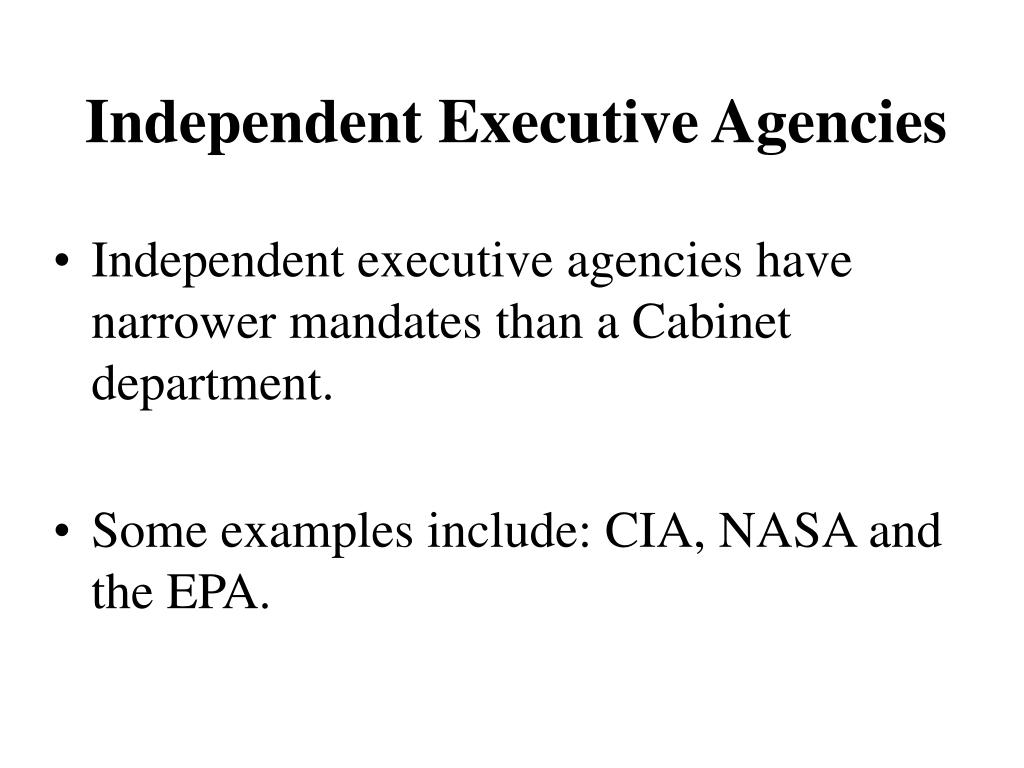 Independent Executive Agencies

• Independent executive agencies have narrower mandates than a Cabinet department.

• Some examples include: CIA, NASA and the EPA.